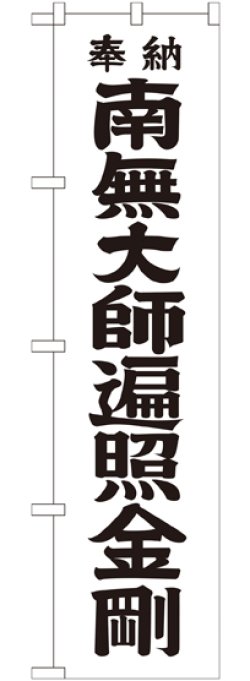 奉納
南無大師遍照金剛